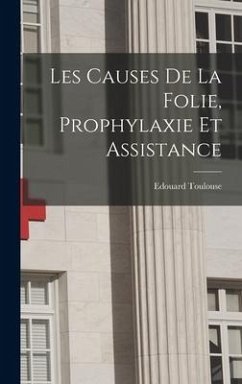 Les Causes De La Folie, Prophylaxie Et Assistance

Edouard Toulouse